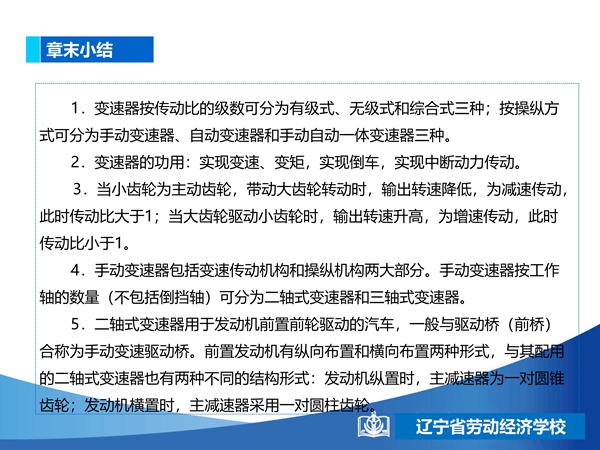 章末小结

1．变速器按传动比的级数可分为有级式、无级式和综合式三种；按操纵方式可分为手动变速器、自动变速器和手动自动一体变速器三种。

2．变速器的功用：实现变速、变矩，实现倒车，实现中断动力传动。

3．当小齿轮为主动齿轮，带动大齿轮转动时，输出转速降低，为减速传动，此时传动比大于1；当大齿轮驱动小齿轮时，输出转速升高，为增速传动，此时传动比小于1。

4．手动变速器包括变速传动机构和操纵机构两大部分。手动变速器按工作轴的数量（不包括倒挡轴）可分为二轴式变速器和三轴式变速器。

5．二轴式变速器用于发动机前置前轮驱动的汽车，一般与驱动桥（前桥）合称为手动变速驱动桥。前置发动机有纵向布置和横向布置两种形式，与其配用的二轴式变速器也有两种不同的结构形式：发动机纵置时，主减速器为一对圆锥齿轮；发动机横置时，主减速器采用一对圆柱齿轮。

辽宁省劳动经济学校